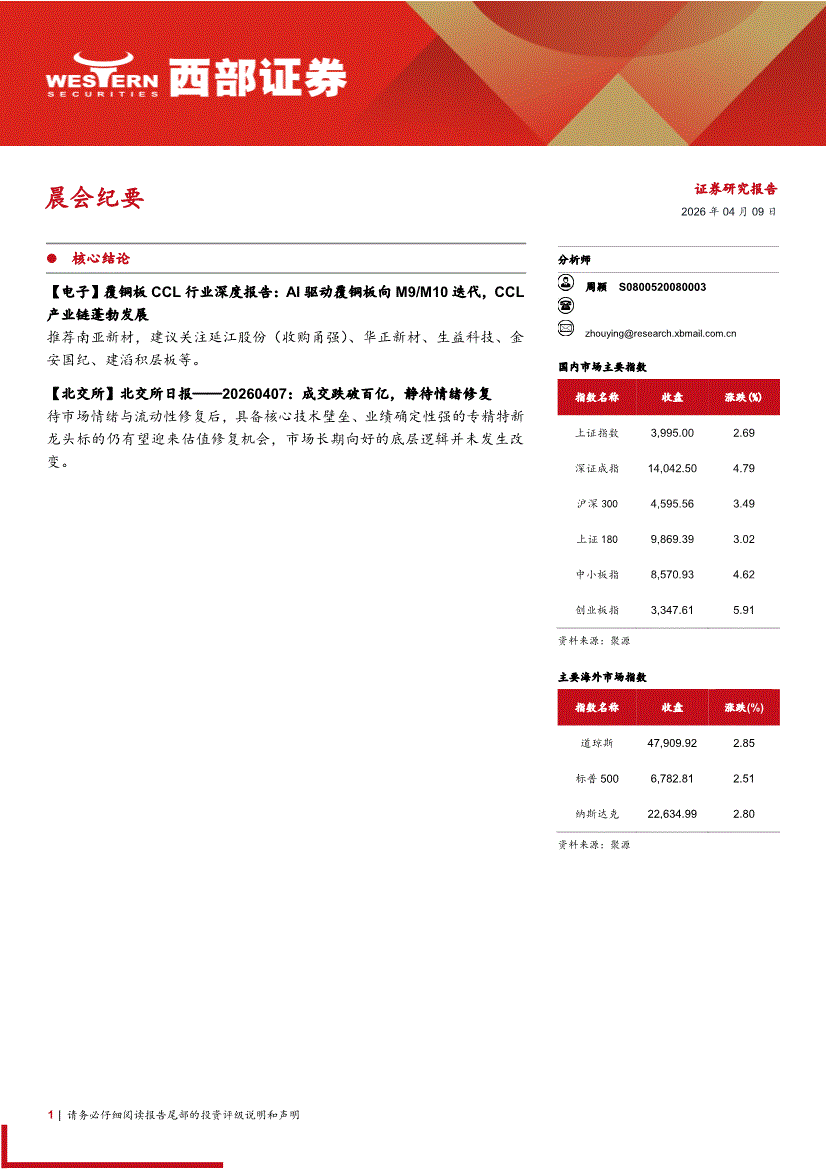 WESTERN SECURITIES 西部证券

晨会纪要

证券研究报告
2026 年 04 月 09 日

核心结论

【电子】覆铜板 CCL 行业深度报告：AI 驱动覆铜板向 M9/M10 迭代，CCL 产业链蓬勃发展
推荐南亚新材，建议关注延江股份（收购甬强）、华正新材、生益科技、金安国纪、建滔积层板等。

【北交所】北交所日报——20260407：成交跌破百亿，静待情绪修复
待市场情绪与流动性修复后，具备核心技术壁垒、业绩确定性强的专精特新龙头标的仍有望迎来估值修复机会，市场长期向好的底层逻辑并未发生改变。

分析师
周颖 S0800520080003
zhouying@research.xbmail.com.cn

国内市场主要指数

| 指数名称 | 收盘 | 涨跌(%) |
|---|---|---|
| 上证指数 | 3,995.00 | 2.69 |
| 深证成指 | 14,042.50 | 4.79 |
| 沪深 300 | 4,595.56 | 3.49 |
| 上证 180 | 9,869.39 | 3.02 |
| 中小板指 | 8,570.93 | 4.62 |
| 创业板指 | 3,347.61 | 5.91 |

资料来源：聚源

主要海外市场指数

| 指数名称 | 收盘 | 涨跌(%) |
|---|---|---|
| 道琼斯 | 47,909.92 | 2.85 |
| 标普 500 | 6,782.81 | 2.51 |
| 纳斯达克 | 22,634.99 | 2.80 |

资料来源：聚源

1 | 请务必仔细阅读报告尾部的投资评级说明和声明